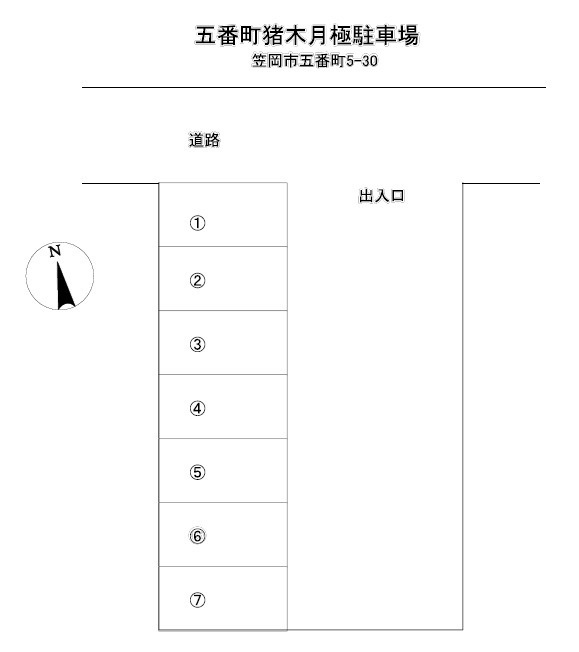 五番町猪木月極駐車場
笠岡市五番町5-30

道路

出入口

N

①

②

③

④

⑤

⑥

⑦